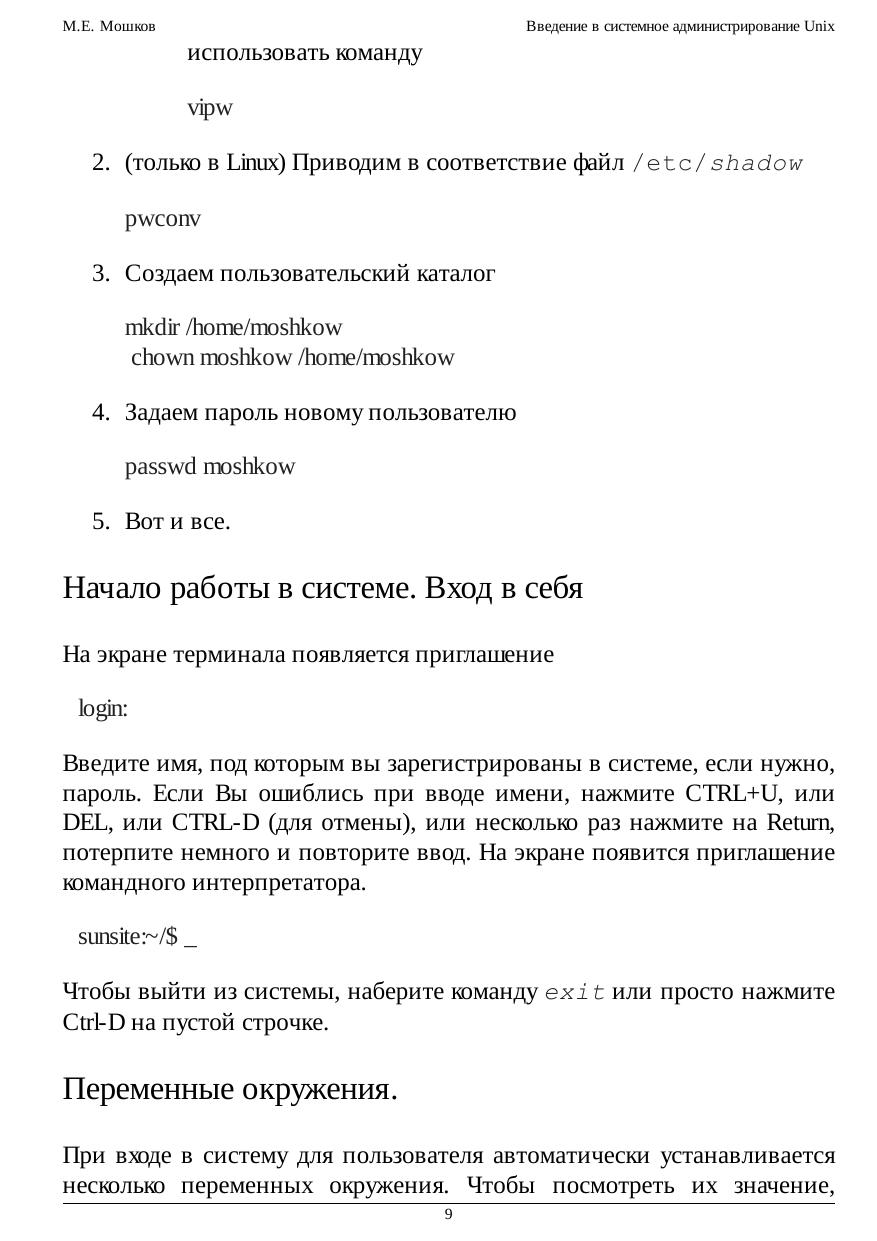 М.Е. Мошков

Введение в системное администрирование Unix

использовать команду

vipw

2. (только в Linux) Приводим в соответствие файл /etc/shadow

pwconv

3. Создаем пользовательский каталог

mkdir /home/moshkow
chown moshkow /home/moshkow

4. Задаем пароль новому пользователю

passwd moshkow

5. Вот и все.

Начало работы в системе. Вход в себя

На экране терминала появляется приглашение

login:

Введите имя, под которым вы зарегистрированы в системе, если нужно, пароль. Если Вы ошиблись при вводе имени, нажмите CTRL+U, или DEL, или CTRL-D (для отмены), или несколько раз нажмите на Return, потерпите немного и повторите ввод. На экране появится приглашение командного интерпретатора.

sunsite:~/$ _

Чтобы выйти из системы, наберите команду exit или просто нажмите Ctrl-D на пустой строчке.

Переменные окружения.

При входе в систему для пользователя автоматически устанавливается несколько переменных окружения. Чтобы посмотреть их значение,

9